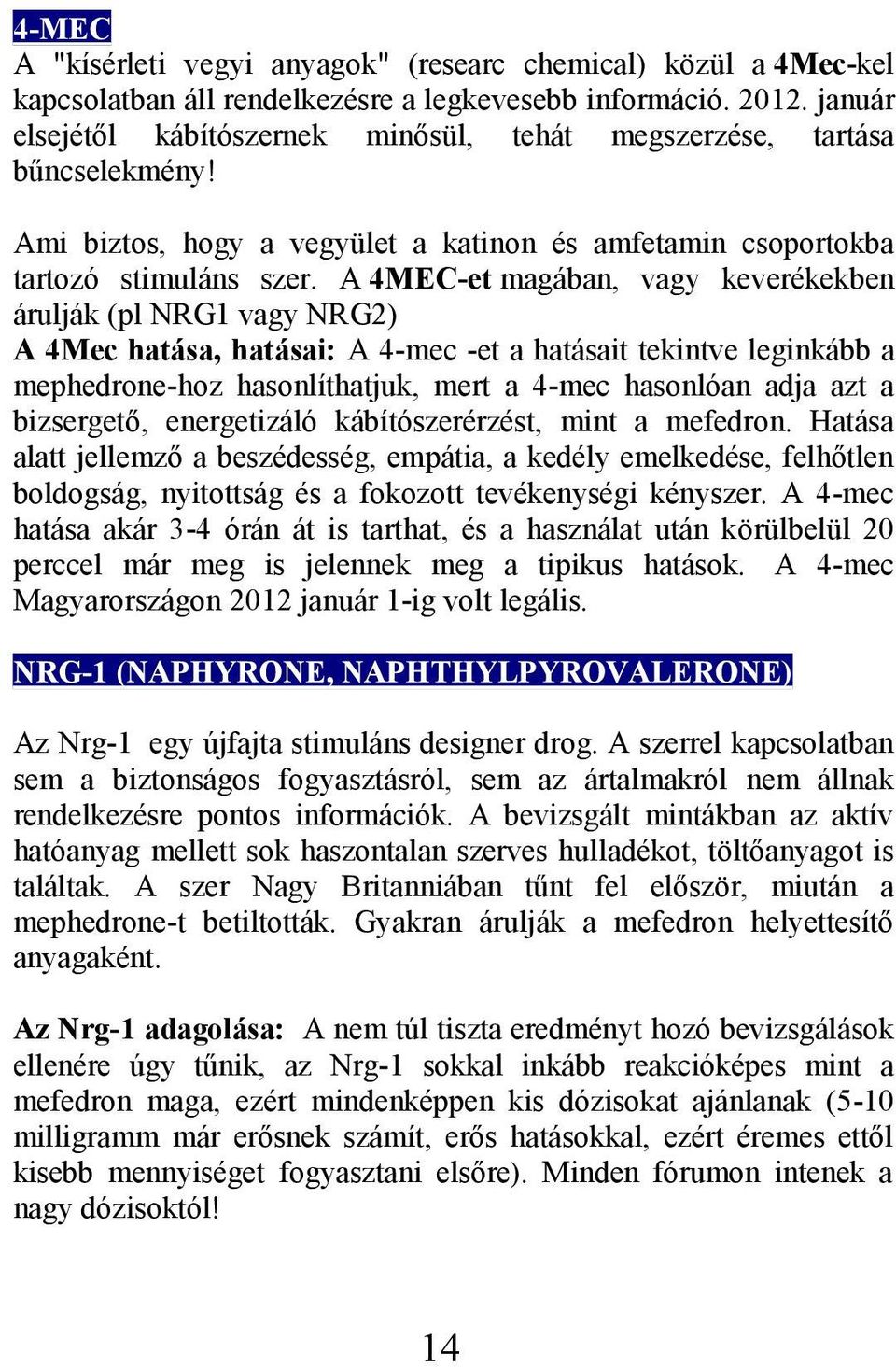 4-MEC
A "kísérleti vegyi anyagok" (researc chemical) közül a 4Mec-kel kapcsolatban áll rendelkezésre a legkevesebb információ. 2012. január elsejétől kábítószernek minősül, tehát megszerzése, tartása bűncselekmény!

Ami biztos, hogy a vegyület a katinon és amfetamin csoportokba tartozó stimuláns szer. A 4MEC-et magában, vagy keverékekben árulják (pl NRG1 vagy NRG2)
A 4Mec hatása, hatásai: A 4-mec -et a hatásait tekintve leginkább a mephedrone-hoz hasonlíthatjuk, mert a 4-mec hasonlóan adja azt a bizsergető, energetizáló kábítószerérzést, mint a mefedron. Hatása alatt jellemző a beszédesség, empátia, a kedély emelkedése, felhőtlen boldogság, nyitottság és a fokozott tevékenységi kényszer. A 4-mec hatása akár 3-4 órán át is tarthat, és a használat után körülbelül 20 perccel már meg is jelennek meg a tipikus hatások. A 4-mec Magyarországon 2012 január 1-ig volt legális.

NRG-1 (NAPHYRONE, NAPHTHYLPYROVALERONE)

Az Nrg-1 egy újfajta stimuláns designer drog. A szerrel kapcsolatban sem a biztonságos fogyasztásról, sem az ártalmakról nem állnak rendelkezésre pontos információk. A bevizsgált mintákban az aktív hatóanyag mellett sok haszontalan szerves hulladékot, töltőanyagot is találtak. A szer Nagy Britanniában tűnt fel először, miután a mephedrone-t betiltották. Gyakran árulják a mefedron helyettesítő anyagaként.

Az Nrg-1 adagolása: A nem túl tiszta eredményt hozó bevizsgálások ellenére úgy tűnik, az Nrg-1 sokkal inkább reakcióképes mint a mefedron maga, ezért mindenképpen kis dózisokat ajánlanak (5-10 milligramm már erősnek számít, erős hatásokkal, ezért éremes ettől kisebb mennyiséget fogyasztani elsőre). Minden fórumon intenek a nagy dózisoktól!

14